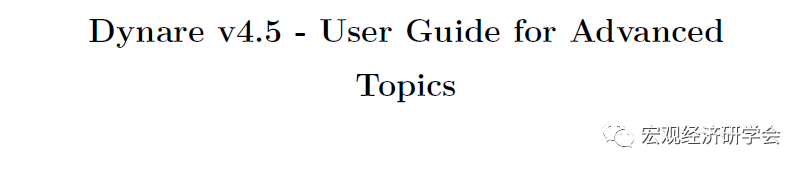 Dynare v4.5 - User Guide for Advanced Topics

宏观经济研学会